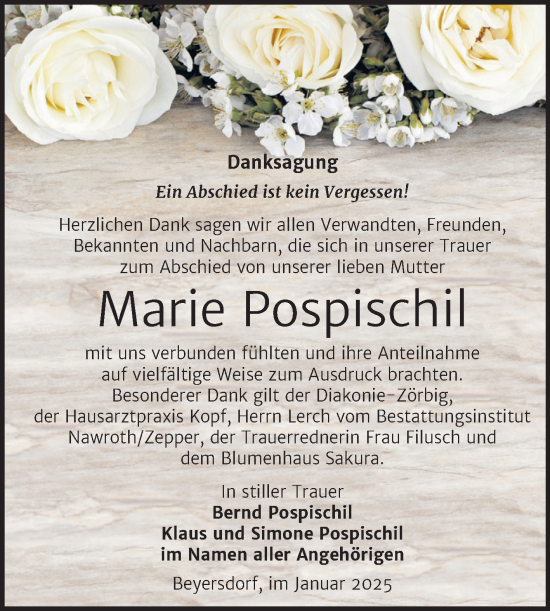 Danksagung

Ein Abschied ist kein Vergessen!

Herzlichen Dank sagen wir allen Verwandten, Freunden, Bekannten und Nachbarn, die sich in unserer Trauer zum Abschied von unserer lieben Mutter

Marie Pospischil

mit uns verbunden fühlten und ihre Anteilnahme auf vielfältige Weise zum Ausdruck brachten. Besonderer Dank gilt der Diakonie-Zörbig, der Hausarztpraxis Kopf, Herrn Lerch vom Bestattungsinstitut Nawroth/Zepper, der Trauerrednerin Frau Filusch und dem Blumenhaus Sakura.

In stiller Trauer
Bernd Pospischil
Klaus und Simone Pospischil
im Namen aller Angehörigen

Beyersdorf, im Januar 2025